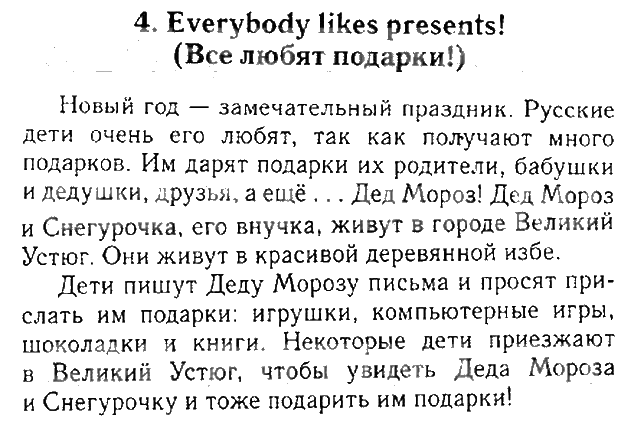 4. Everybody likes presents!
(Все любят подарки!)

Новый год — замечательный праздник. Русские дети очень его любят, так как получают много подарков. Им дарят подарки их родители, бабушки и дедушки, друзья, а ещё . . . Дед Мороз! Дед Мороз и Снегурочка, его внучка, живут в городе Великий Устюг. Они живут в красивой деревянной избе.

Дети пишут Деду Морозу письма и просят прислать им подарки: игрушки, компьютерные игры, шоколадки и книги. Некоторые дети приезжают в Великий Устюг, чтобы увидеть Деда Мороза и Снегурочку и тоже подарить им подарки!